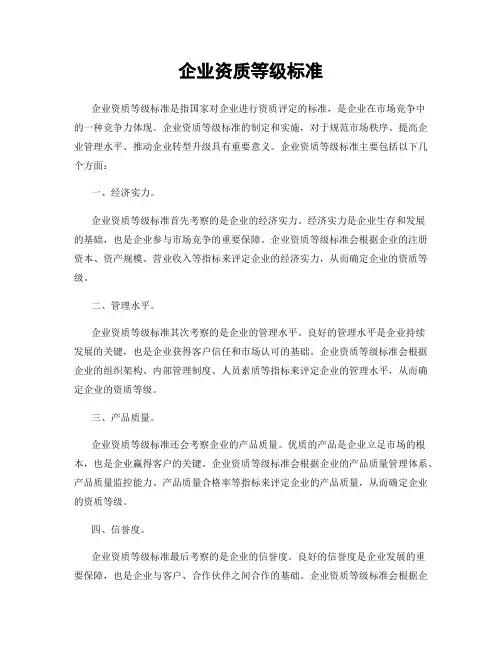 企业资质等级标准

企业资质等级标准是指国家对企业进行资质评定的标准，是企业在市场竞争中的一种竞争力体现。企业资质等级标准的制定和实施，对于规范市场秩序、提高企业管理水平、推动企业转型升级具有重要意义。企业资质等级标准主要包括以下几个方面：

一、经济实力。

企业资质等级标准首先考察的是企业的经济实力。经济实力是企业生存和发展的基础，也是企业参与市场竞争的重要保障。企业资质等级标准会根据企业的注册资本、资产规模、营业收入等指标来评定企业的经济实力，从而确定企业的资质等级。

二、管理水平。

企业资质等级标准其次考察的是企业的管理水平。良好的管理水平是企业持续发展的关键，也是企业获得客户信任和市场认可的基础。企业资质等级标准会根据企业的组织架构、内部管理制度、人员素质等指标来评定企业的管理水平，从而确定企业的资质等级。

三、产品质量。

企业资质等级标准还会考察企业的产品质量。优质的产品是企业立足市场的根本，也是企业赢得客户的关键。企业资质等级标准会根据企业的产品质量管理体系、产品质量监控能力、产品质量合格率等指标来评定企业的产品质量，从而确定企业的资质等级。

四、信誉度。

企业资质等级标准最后考察的是企业的信誉度。良好的信誉度是企业发展的重要保障，也是企业与客户、合作伙伴之间合作的基础。企业资质等级标准会根据企